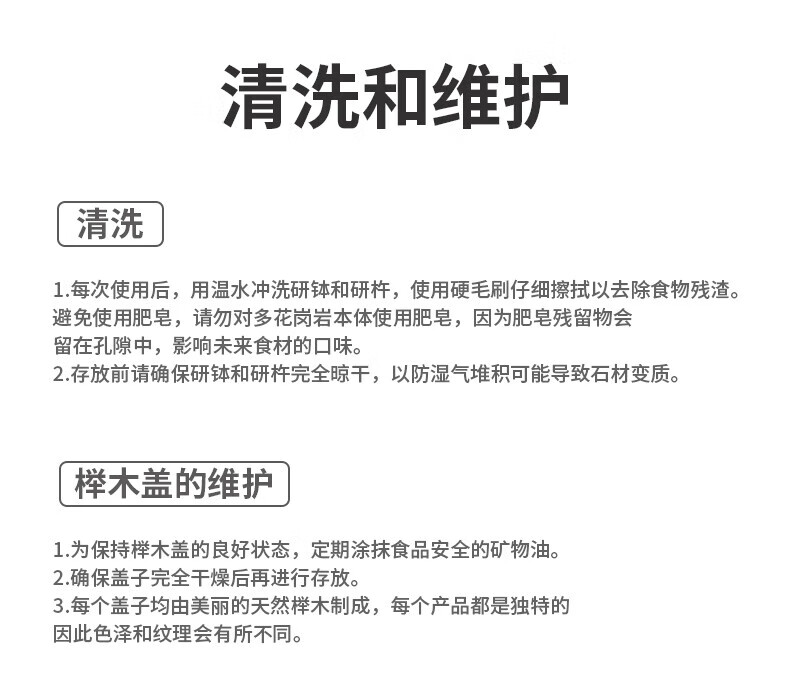 清洗和维护

清洗

1.每次使用后，用温水冲洗研钵和研杵，使用硬毛刷仔细擦拭以去除食物残渣。避免使用肥皂，请勿对多花岗岩本体使用肥皂，因为肥皂残留物会留在孔隙中，影响未来食材的口味。
2.存放前请确保研钵和研杵完全晾干，以防湿气堆积可能导致石材变质。

榉木盖的维护

1.为保持榉木盖的良好状态，定期涂抹食品安全的矿物油。
2.确保盖子完全干燥后再进行存放。
3.每个盖子均由美丽的天然榉木制成，每个产品都是独特的因此色泽和纹理会有所不同。